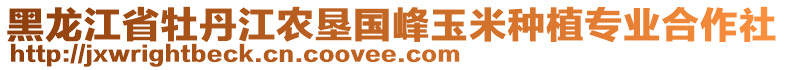 黑龙江省牡丹江农垦国峰玉米种植专业合作社
http://jxwrightbeck.cn.coovee.com